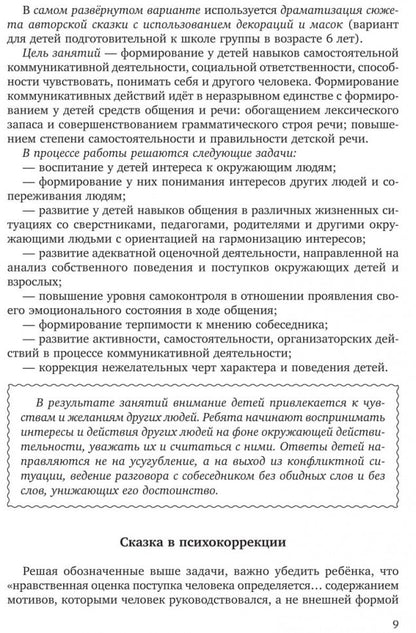 В самом развёрнутом варианте используется драматизация сюжета авторской сказки с использованием декораций и масок (вариант для детей подготовительной к школе группы в возрасте 6 лет).

Цель занятий — формирование у детей навыков самостоятельной коммуникативной деятельности, социальной ответственности, способности чувствовать, понимать себя и другого человека. Формирование коммуникативных действий идёт в неразрывном единстве с формированием у детей средств общения и речи: обогащением лексического запаса и совершенствованием грамматического строя речи; повышением степени самостоятельности и правильности детской речи.

В процессе работы решаются следующие задачи:

— воспитание у детей интереса к окружающим людям;

— формирование у них понимания интересов других людей и сопереживания людям;

— развитие у детей навыков общения в различных жизненных ситуациях со сверстниками, педагогами, родителями и другими окружающими людьми с ориентацией на гармонизацию интересов;

— развитие адекватной оценочной деятельности, направленной на анализ собственного поведения и поступков окружающих детей и взрослых;

— повышение уровня самоконтроля в отношении проявления своего эмоционального состояния в ходе общения;

— формирование терпимости к мнению собеседника;

— развитие активности, самостоятельности, организаторских действий в процессе коммуникативной деятельности;

— коррекция нежелательных черт характера и поведения детей.

В результате занятий внимание детей привлекается к чувствам и желаниям других людей. Ребята начинают воспринимать интересы и действия других людей на фоне окружающей действительности, уважать их и считаться с ними. Ответы детей направляются не на усугубление, а на выход из конфликтной ситуации, ведение разговора с собеседником без обидных слов и без слов, унижающих его достоинство.

Сказка в психокоррекции

Решая обозначенные выше задачи, важно убедить ребёнка, что «нравственная оценка поступка человека определяется… содержанием мотивов, которыми человек руководствовался, а не внешней формой

9